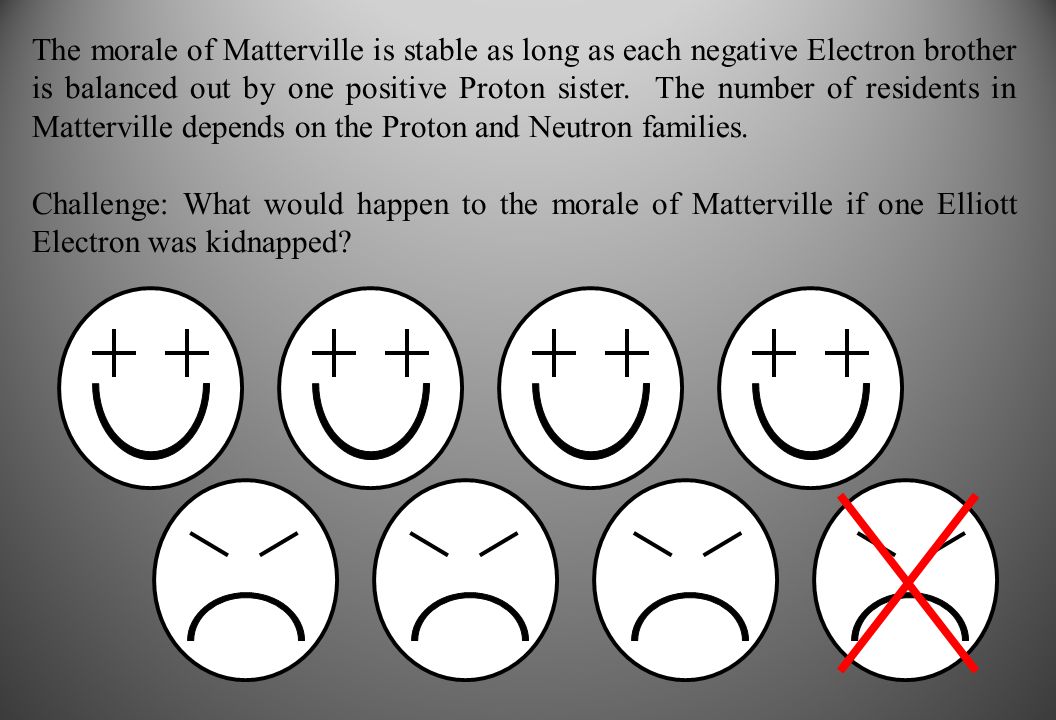 The morale of Matterville is stable as long as each negative Electron brother is balanced out by one positive Proton sister. The number of residents in Matterville depends on the Proton and Neutron families.

Challenge: What would happen to the morale of Matterville if one Elliott Electron was kidnapped?